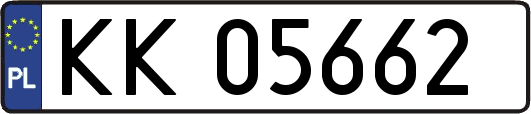 PL
KK 05662